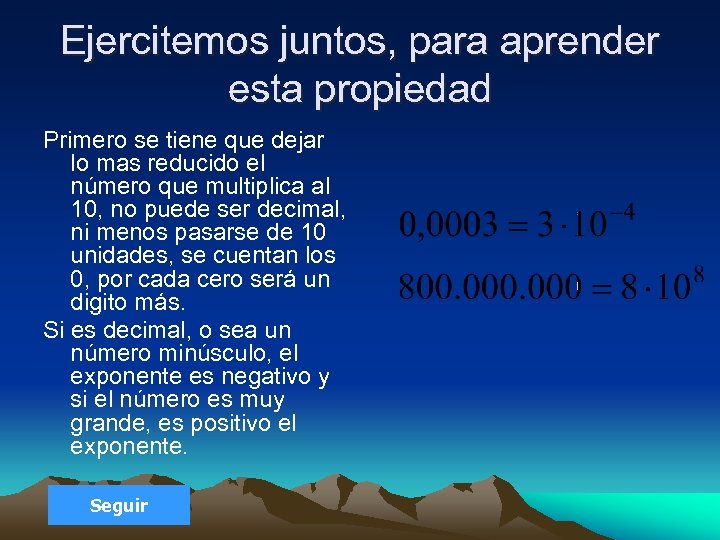 Ejercitemos juntos, para aprender esta propiedad

Primero se tiene que dejar lo mas reducido el número que multiplica al 10, no puede ser decimal, ni menos pasarse de 10 unidades, se cuentan los 0, por cada cero será un digito más.

Si es decimal, o sea un número minúsculo, el exponente es negativo y si el número es muy grande, es positivo el exponente.

$0,0003 = 3 \cdot 10^{-4}$

$800.000.000 = 8 \cdot 10^{8}$

Seguir